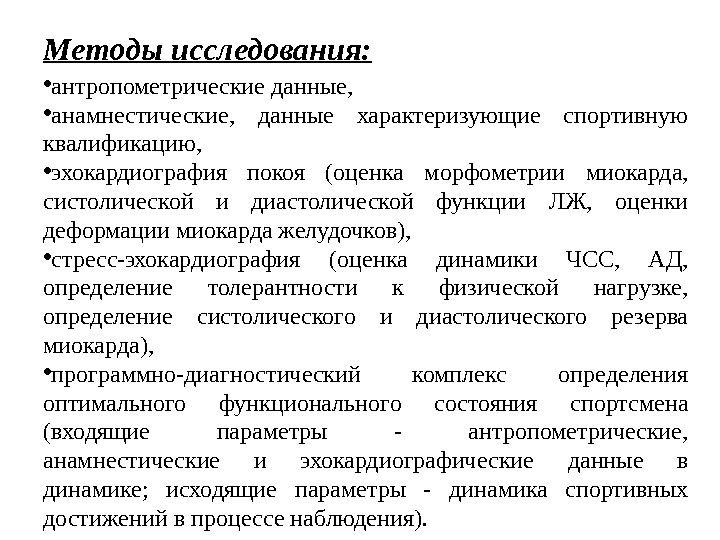 Методы исследования:

•антропометрические данные,

•анамнестические, данные характеризующие спортивную квалификацию,

•эхокардиография покоя (оценка морфометрии миокарда, систолической и диастолической функции ЛЖ, оценки деформации миокарда желудочков),

•стресс-эхокардиография (оценка динамики ЧСС, АД, определение толерантности к физической нагрузке, определение систолического и диастолического резерва миокарда),

•программно-диагностический комплекс определения оптимального функционального состояния спортсмена (входящие параметры - антропометрические, анамнестические и эхокардиографические данные в динамике; исходящие параметры - динамика спортивных достижений в процессе наблюдения).